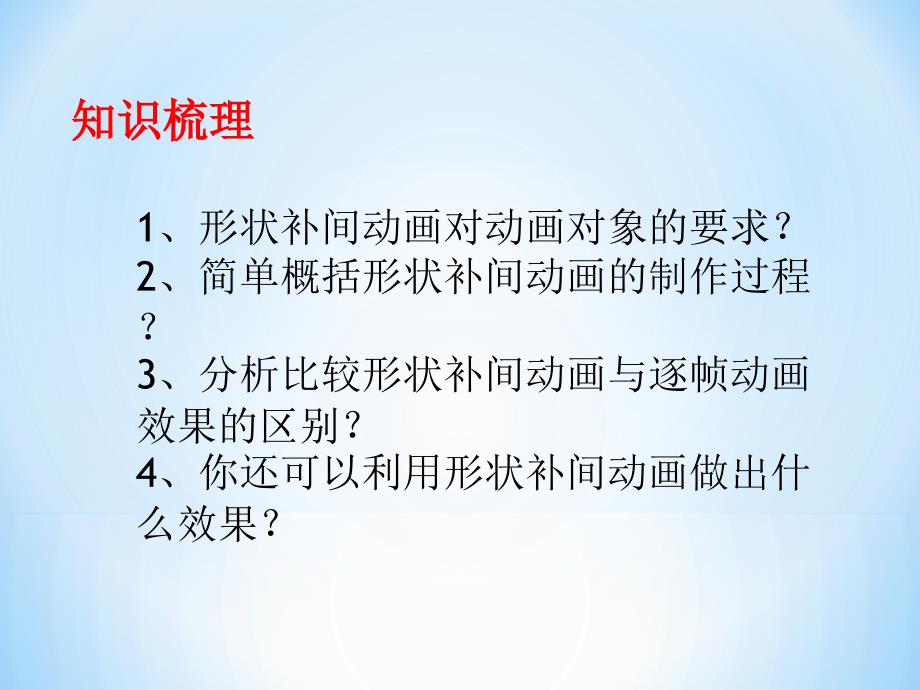 知识梳理

1、形状补间动画对动画对象的要求？
2、简单概括形状补间动画的制作过程？
3、分析比较形状补间动画与逐帧动画效果的区别？
4、你还可以利用形状补间动画做出什么效果？